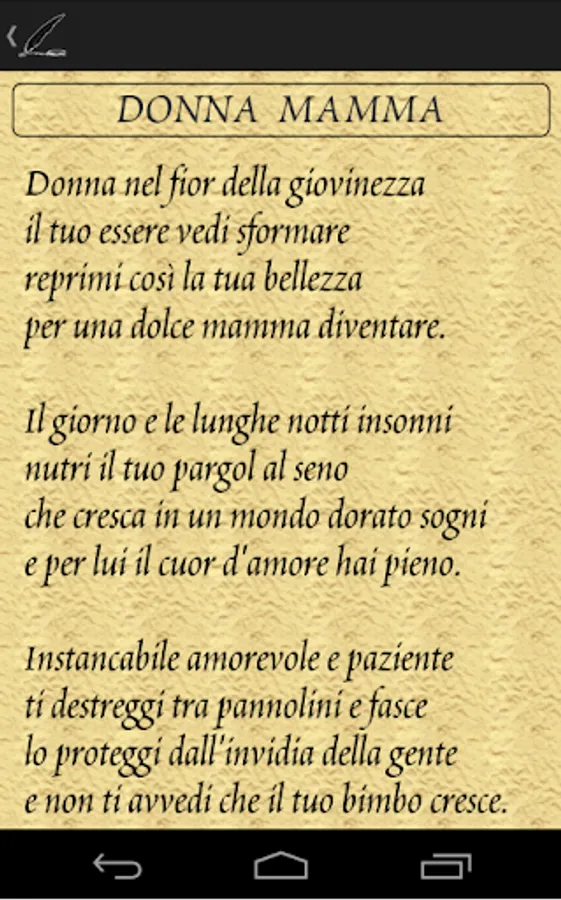 DONNA MAMMA

Donna nel fior della giovinezza
il tuo essere vedi sformare
reprimi così la tua bellezza
per una dolce mamma diventare.

Il giorno e le lunghe notti insonni
nutri il tuo pargol al seno
che cresca in un mondo dorato sogni
e per lui il cuor d'amore hai pieno.

Instancabile amorevole e paziente
ti destreggi tra pannolini e fasce
lo proteggi dall'invidia della gente
e non ti avvedi che il tuo bimbo cresce.